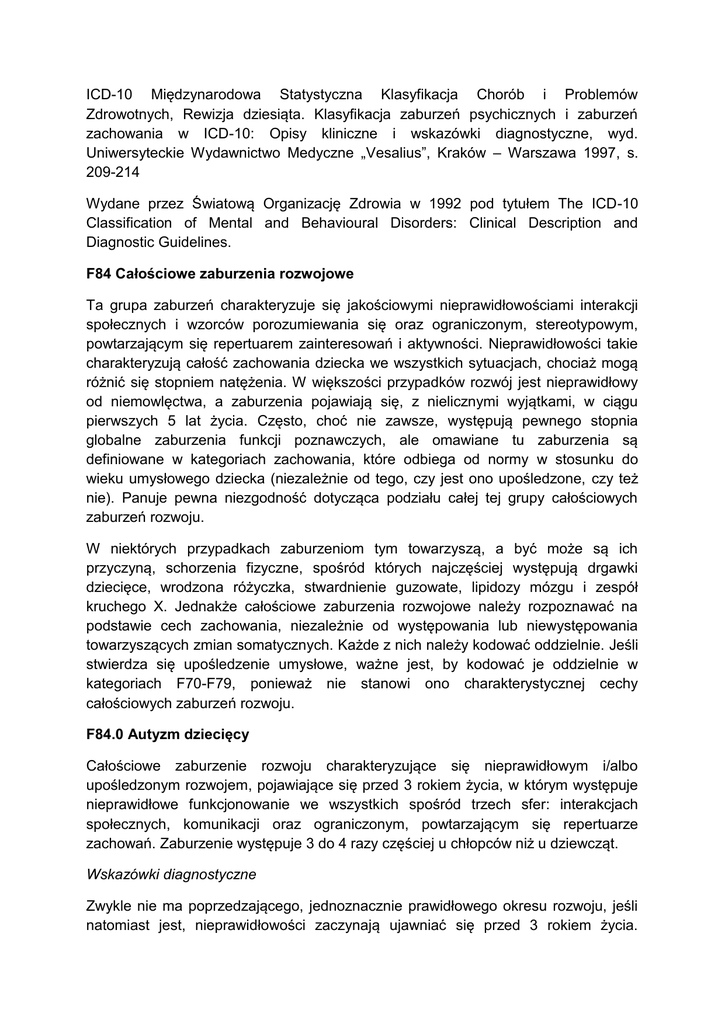 ICD-10 Międzynarodowa Statystyczna Klasyfikacja Chorób i Problemów Zdrowotnych, Rewizja dziesiąta. Klasyfikacja zaburzeń psychicznych i zaburzeń zachowania w ICD-10: Opisy kliniczne i wskazówki diagnostyczne, wyd. Uniwersyteckie Wydawnictwo Medyczne „Vesalius", Kraków – Warszawa 1997, s. 209-214

Wydane przez Światową Organizację Zdrowia w 1992 pod tytułem The ICD-10 Classification of Mental and Behavioural Disorders: Clinical Description and Diagnostic Guidelines.

F84 Całościowe zaburzenia rozwojowe

Ta grupa zaburzeń charakteryzuje się jakościowymi nieprawidłowościami interakcji społecznych i wzorców porozumiewania się oraz ograniczonym, stereotypowym, powtarzającym się repertuarem zainteresowań i aktywności. Nieprawidłowości takie charakteryzują całość zachowania dziecka we wszystkich sytuacjach, chociaż mogą różnić się stopniem natężenia. W większości przypadków rozwój jest nieprawidłowy od niemowlęctwa, a zaburzenia pojawiają się, z nielicznymi wyjątkami, w ciągu pierwszych 5 lat życia. Często, choć nie zawsze, występują pewnego stopnia globalne zaburzenia funkcji poznawczych, ale omawiane tu zaburzenia są definiowane w kategoriach zachowania, które odbiega od normy w stosunku do wieku umysłowego dziecka (niezależnie od tego, czy jest ono upośledzone, czy też nie). Panuje pewna niezgodność dotycząca podziału całej tej grupy całościowych zaburzeń rozwoju.

W niektórych przypadkach zaburzeniom tym towarzyszą, a być może są ich przyczyną, schorzenia fizyczne, spośród których najczęściej występują drgawki dziecięce, wrodzona różyczka, stwardnienie guzowate, lipidozy mózgu i zespół kruchego X. Jednakże całościowe zaburzenia rozwojowe należy rozpoznawać na podstawie cech zachowania, niezależnie od występowania lub niewystępowania towarzyszących zmian somatycznych. Każde z nich należy kodować oddzielnie. Jeśli stwierdza się upośledzenie umysłowe, ważne jest, by kodować je oddzielnie w kategoriach F70-F79, ponieważ nie stanowi ono charakterystycznej cechy całościowych zaburzeń rozwoju.

F84.0 Autyzm dziecięcy

Całościowe zaburzenie rozwoju charakteryzujące się nieprawidłowym i/albo upośledzonym rozwojem, pojawiające się przed 3 rokiem życia, w którym występuje nieprawidłowe funkcjonowanie we wszystkich spośród trzech sfer: interakcjach społecznych, komunikacji oraz ograniczonym, powtarzającym się repertuarze zachowań. Zaburzenie występuje 3 do 4 razy częściej u chłopców niż u dziewcząt.

Wskazówki diagnostyczne

Zwykle nie ma poprzedzającego, jednoznacznie prawidłowego okresu rozwoju, jeśli natomiast jest, nieprawidłowości zaczynają ujawniać się przed 3 rokiem życia.